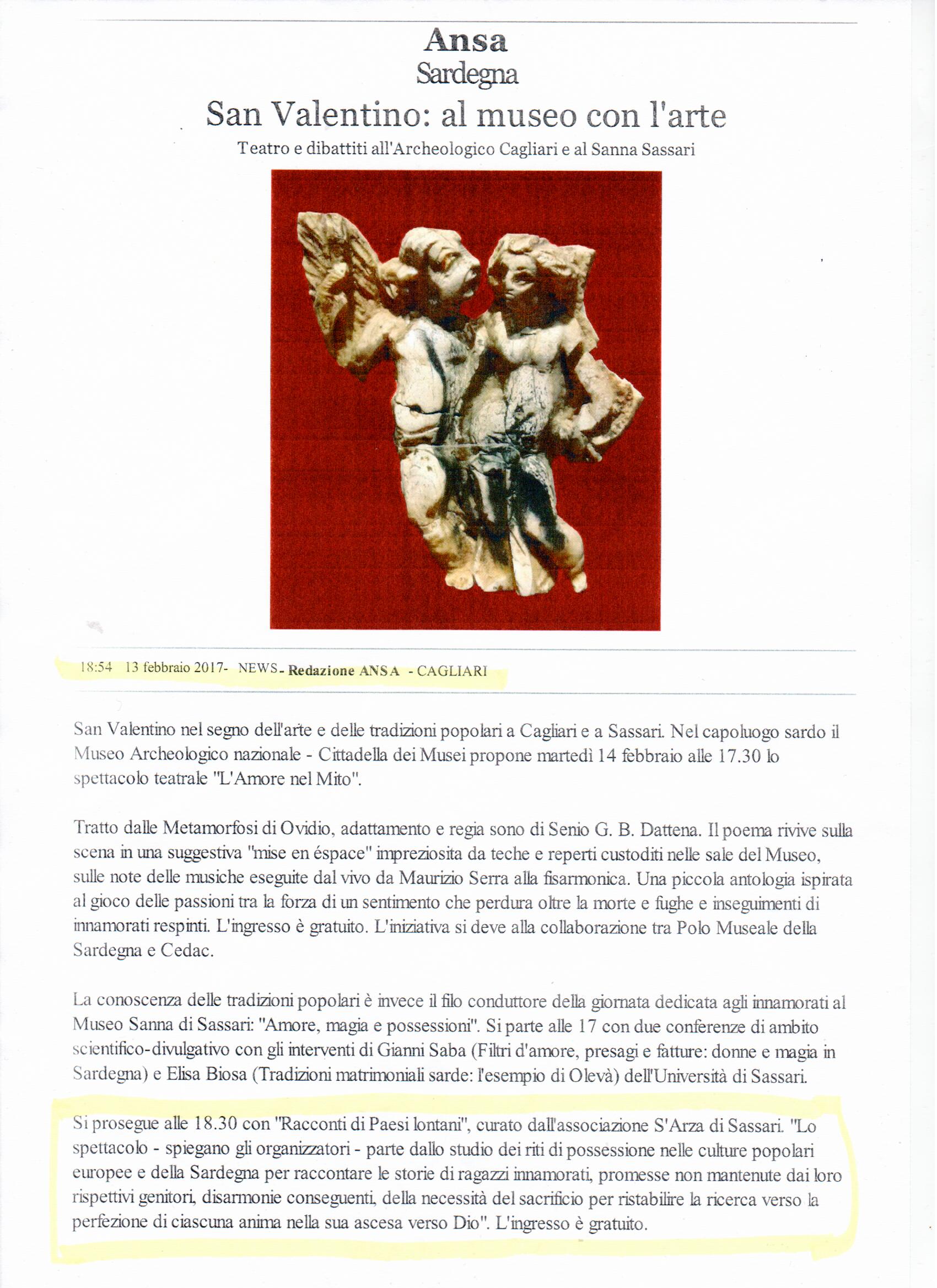 Ansa
Sardegna
San Valentino: al museo con l'arte
Teatro e dibattiti all'Archeologico Cagliari e al Sanna Sassari

18:54 13 febbraio 2017- NEWS- Redazione ANSA - CAGLIARI

San Valentino nel segno dell'arte e delle tradizioni popolari a Cagliari e a Sassari. Nel capoluogo sardo il Museo Archeologico nazionale - Cittadella dei Musei propone martedì 14 febbraio alle 17.30 lo spettacolo teatrale "L'Amore nel Mito".

Tratto dalle Metamorfosi di Ovidio, adattamento e regia sono di Senio G. B. Dattena. Il poema rivive sulla scena in una suggestiva "mise en éspace" impreziosita da teche e reperti custoditi nelle sale del Museo, sulle note delle musiche eseguite dal vivo da Maurizio Serra alla fisarmonica. Una piccola antologia ispirata al gioco delle passioni tra la forza di un sentimento che perdura oltre la morte e fughe e inseguimenti di innamorati respinti. L'ingresso è gratuito. L'iniziativa si deve alla collaborazione tra Polo Museale della Sardegna e Cedac.

La conoscenza delle tradizioni popolari è invece il filo conduttore della giornata dedicata agli innamorati al Museo Sanna di Sassari: "Amore, magia e possessioni". Si parte alle 17 con due conferenze di ambito scientifico-divulgativo con gli interventi di Gianni Saba (Filtri d'amore, presagi e fatture: donne e magia in Sardegna) e Elisa Biosa (Tradizioni matrimoniali sarde: l'esempio di Olevà) dell'Università di Sassari.

Si prosegue alle 18.30 con "Racconti di Paesi lontani", curato dall'associazione S'Arza di Sassari. "Lo spettacolo - spiegano gli organizzatori - parte dallo studio dei riti di possessione nelle culture popolari europee e della Sardegna per raccontare le storie di ragazzi innamorati, promesse non mantenute dai loro rispettivi genitori, disarmonie conseguenti, della necessità del sacrificio per ristabilire la ricerca verso la perfezione di ciascuna anima nella sua ascesa verso Dio". L'ingresso è gratuito.